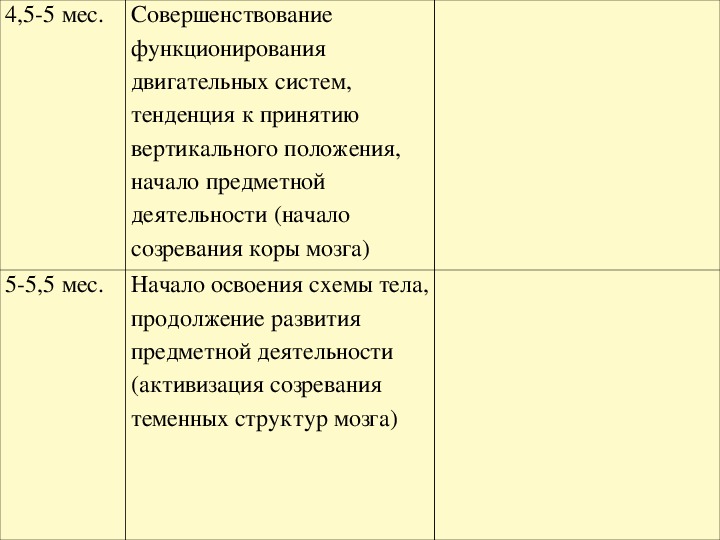 | | | |
|---|---|---|
| 4,5-5 мес. | Совершенствование функционирования двигательных систем, тенденция к принятию вертикального положения, начало предметной деятельности (начало созревания коры мозга) | |
| 5-5,5 мес. | Начало освоения схемы тела, продолжение развития предметной деятельности (активизация созревания теменных структур мозга) | |